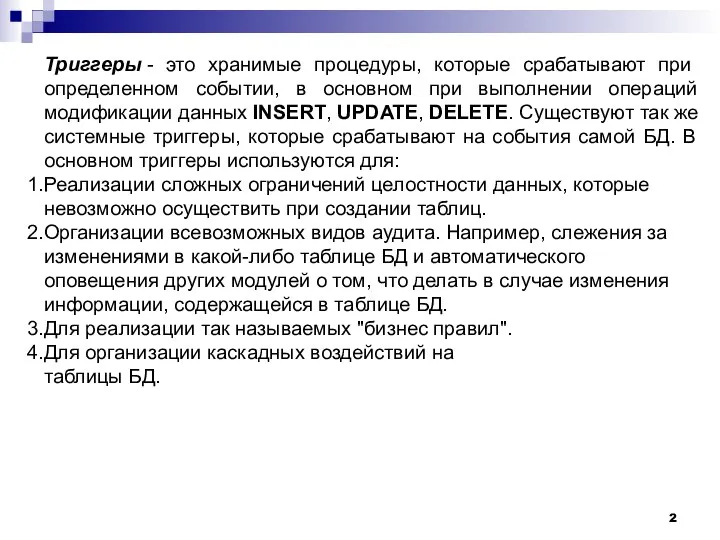 Триггеры - это хранимые процедуры, которые срабатывают при определенном событии, в основном при выполнении операций модификации данных INSERT, UPDATE, DELETE. Существуют так же системные триггеры, которые срабатывают на события самой БД. В основном триггеры используются для:

1.Реализации сложных ограничений целостности данных, которые невозможно осуществить при создании таблиц.

2.Организации всевозможных видов аудита. Например, слежения за изменениями в какой-либо таблице БД и автоматического оповещения других модулей о том, что делать в случае изменения информации, содержащейся в таблице БД.

3.Для реализации так называемых "бизнес правил".

4.Для организации каскадных воздействий на таблицы БД.

2